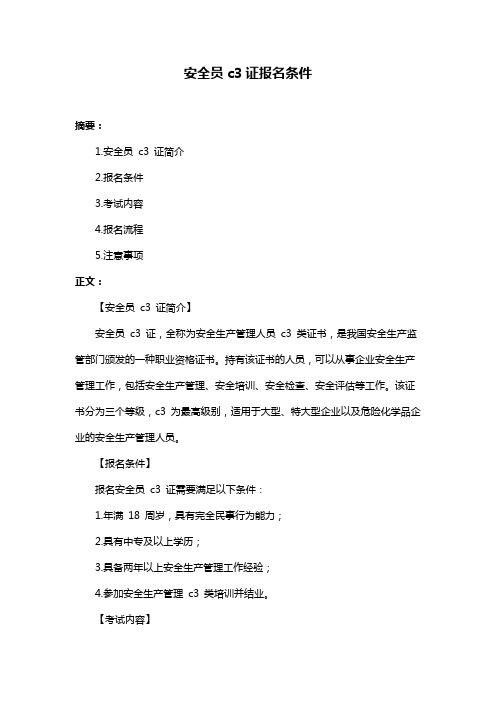 安全员 c3 证报名条件

摘要：

1.安全员 c3 证简介

2.报名条件

3.考试内容

4.报名流程

5.注意事项

正文：

【安全员 c3 证简介】

安全员 c3 证，全称为安全生产管理人员 c3 类证书，是我国安全生产监管部门颁发的一种职业资格证书。持有该证书的人员，可以从事企业安全生产管理工作，包括安全生产管理、安全培训、安全检查、安全评估等工作。该证书分为三个等级，c3 为最高级别，适用于大型、特大型企业以及危险化学品企业的安全生产管理人员。

【报名条件】

报名安全员 c3 证需要满足以下条件：

1.年满 18 周岁，具有完全民事行为能力；

2.具有中专及以上学历；

3.具备两年以上安全生产管理工作经验；

4.参加安全生产管理 c3 类培训并结业。

【考试内容】